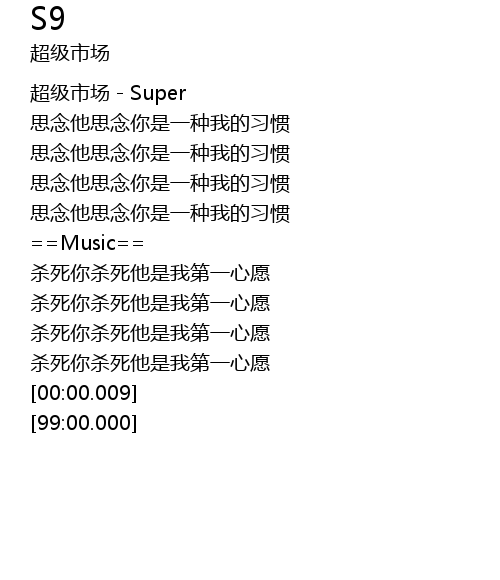 S9
超级市场

超级市场 - Super
思念他思念你是一种我的习惯
思念他思念你是一种我的习惯
思念他思念你是一种我的习惯
思念他思念你是一种我的习惯
==Music==
杀死你杀死他是我第一心愿
杀死你杀死他是我第一心愿
杀死你杀死他是我第一心愿
杀死你杀死他是我第一心愿
[00:00.009]
[99:00.000]